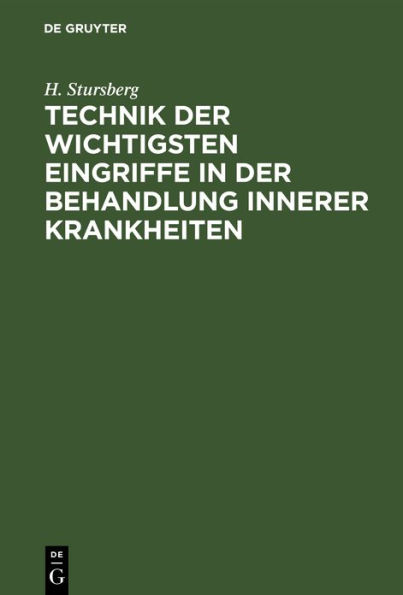 DE GRUYTER

H. Stursberg

TECHNIK DER WICHTIGSTEN EINGRIFFE IN DER BEHANDLUNG INNERER KRANKHEITEN

DE
G